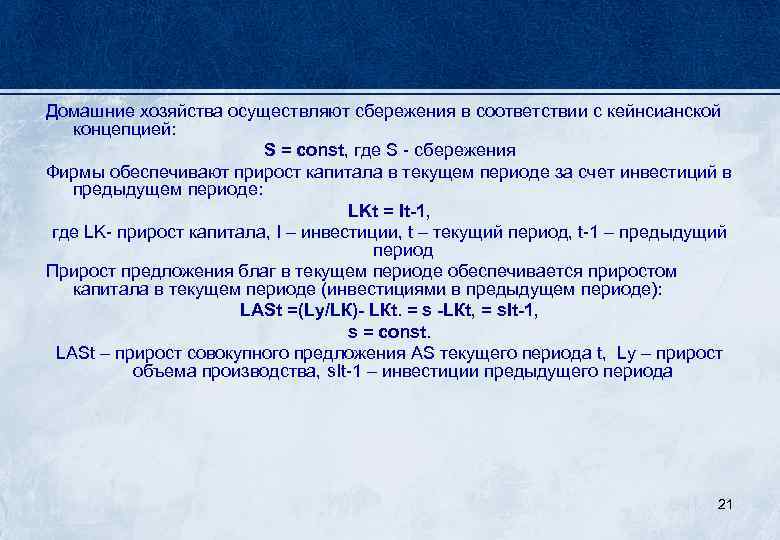 Домашние хозяйства осуществляют сбережения в соответствии с кейнсианской концепцией:

S = const, где S - сбережения

Фирмы обеспечивают прирост капитала в текущем периоде за счет инвестиций в предыдущем периоде:

LKt = It-1,

где LK- прирост капитала, I – инвестиции, t – текущий период, t-1 – предыдущий период

Прирост предложения благ в текущем периоде обеспечивается приростом капитала в текущем периоде (инвестициями в предыдущем периоде):

LASt =(Ly/LK)- LKt. = s -LKt, = sIt-1,

s = const.

LASt – прирост совокупного предложения AS текущего периода t, Ly – прирост объема производства, sIt-1 – инвестиции предыдущего периода

21